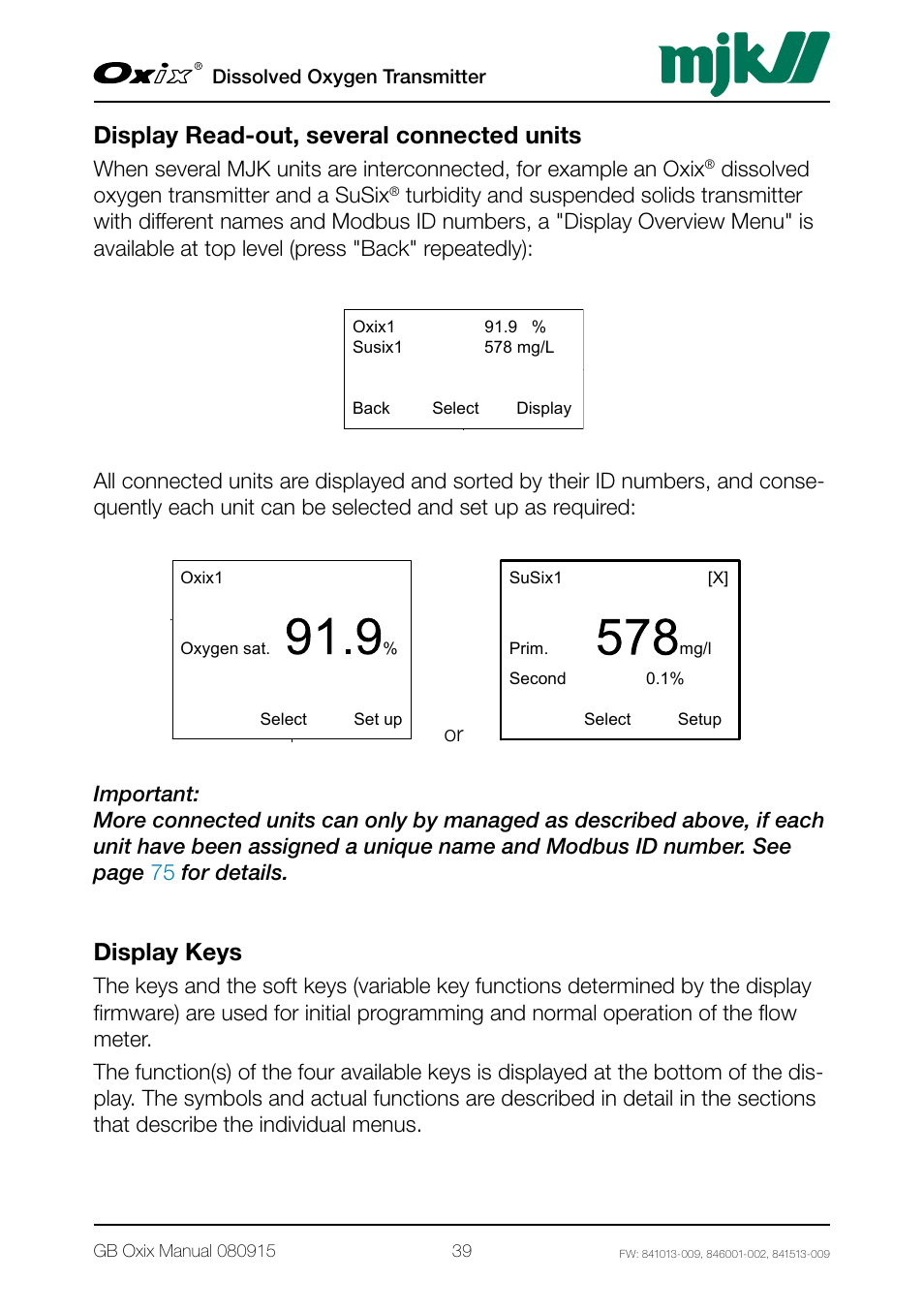 Oxix® Dissolved Oxygen Transmitter

mjk

Display Read-out, several connected units

When several MJK units are interconnected, for example an Oxix® dissolved oxygen transmitter and a SuSix® turbidity and suspended solids transmitter with different names and Modbus ID numbers, a "Display Overview Menu" is available at top level (press "Back" repeatedly):

Oxix1 91.9 %
Susix1 578 mg/L

Back Select Display

All connected units are displayed and sorted by their ID numbers, and consequently each unit can be selected and set up as required:

Oxix1

Oxygen sat. 91.9 %

Select Set up

or

SuSix1 [X]

Prim. 578 mg/l
Second 0.1%

Select Setup

Important:
More connected units can only by managed as described above, if each unit have been assigned a unique name and Modbus ID number. See page 75 for details.

Display Keys

The keys and the soft keys (variable key functions determined by the display firmware) are used for initial programming and normal operation of the flow meter.

The function(s) of the four available keys is displayed at the bottom of the display. The symbols and actual functions are described in detail in the sections that describe the individual menus.

GB Oxix Manual 080915 39 FW: 841013-009, 846001-002, 841513-009